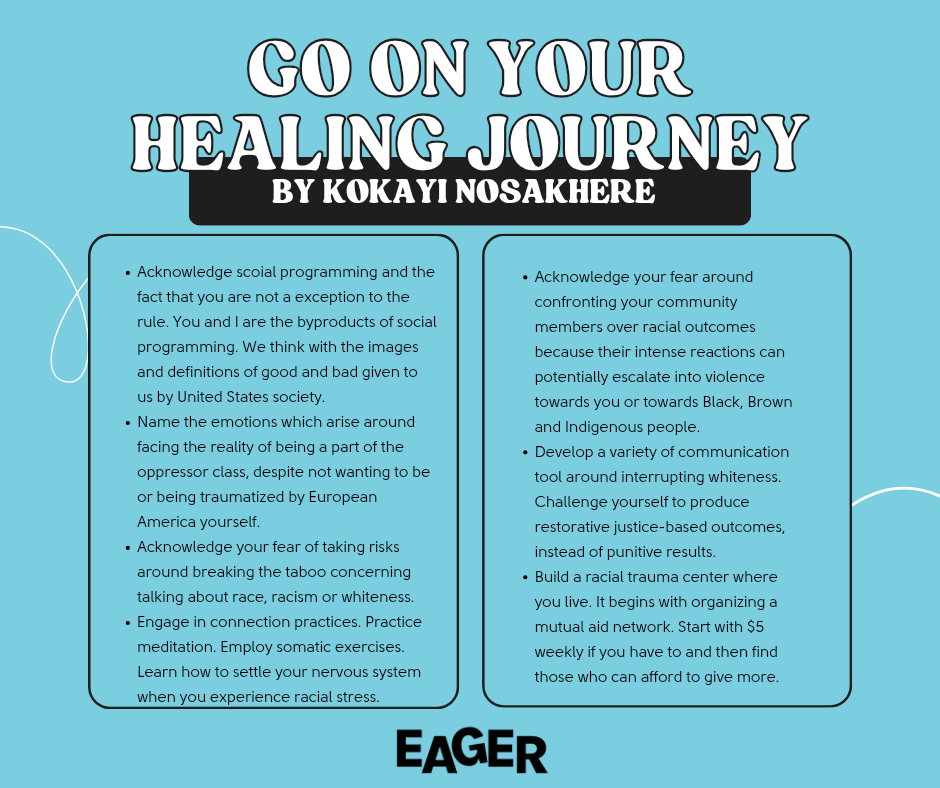 GO ON YOUR HEALING JOURNEY

BY KOKAYI NOSAKHERE

• Acknowledge scoial programming and the fact that you are not a exception to the rule. You and I are the byproducts of social programming. We think with the images and definitions of good and bad given to us by United States society.
• Name the emotions which arise around facing the reality of being a part of the oppressor class, despite not wanting to be or being traumatized by European America yourself.
• Acknowledge your fear of taking risks around breaking the taboo concerning talking about race, racism or whiteness.
• Engage in connection practices. Practice meditation. Employ somatic exercises. Learn how to settle your nervous system when you experience racial stress.

• Acknowledge your fear around confronting your community members over racial outcomes because their intense reactions can potentially escalate into violence towards you or towards Black, Brown and Indigenous people.
• Develop a variety of communication tool around interrupting whiteness. Challenge yourself to produce restorative justice-based outcomes, instead of punitive results.
• Build a racial trauma center where you live. It begins with organizing a mutual aid network. Start with $5 weekly if you have to and then find those who can afford to give more.

EAGER